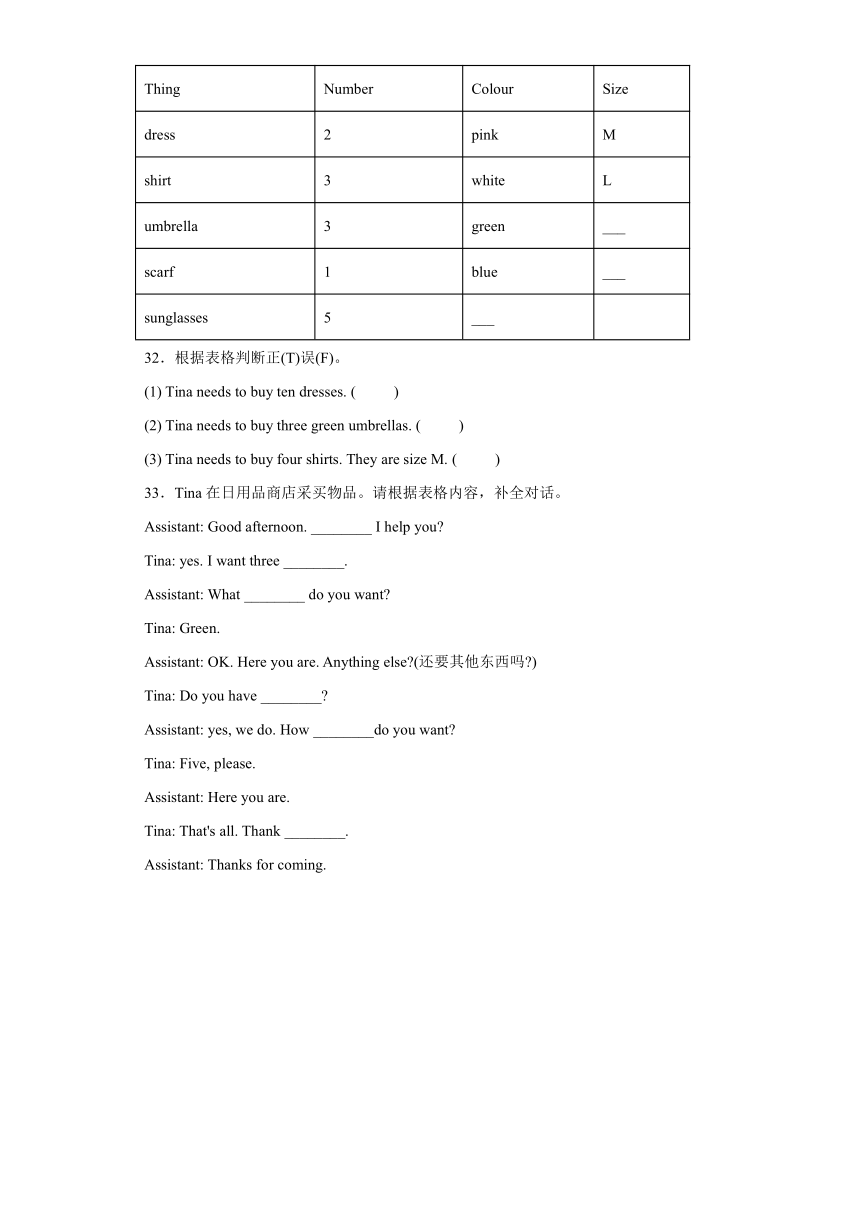 | Thing | Number | Colour | Size |
|---|---|---|---|
| dress | 2 | pink | M |
| shirt | 3 | white | L |
| umbrella | 3 | green | ___ |
| scarf | 1 | blue | ___ |
| sunglasses | 5 | ___ | |

32．根据表格判断正(T)误(F)。

(1) Tina needs to buy ten dresses. (　　)

(2) Tina needs to buy three green umbrellas. (　　)

(3) Tina needs to buy four shirts. They are size M. (　　)

33．Tina 在日用品商店采买物品。请根据表格内容，补全对话。

Assistant: Good afternoon. ________ I help you?

Tina: yes. I want three ________.

Assistant: What ________ do you want?

Tina: Green.

Assistant: OK. Here you are. Anything else?(还要其他东西吗?)

Tina: Do you have ________?

Assistant: yes, we do. How ________do you want?

Tina: Five, please.

Assistant: Here you are.

Tina: That's all. Thank ________.

Assistant: Thanks for coming.